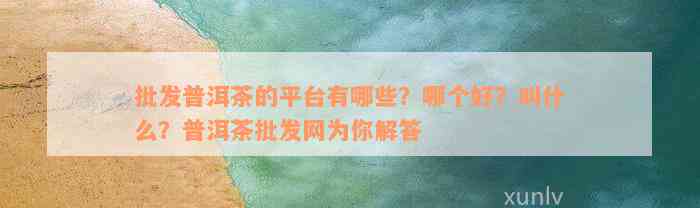 批发普洱茶的平台有哪些？哪个好？叫什么？普洱茶批发网为你解答

xunlv